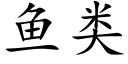 鱼类